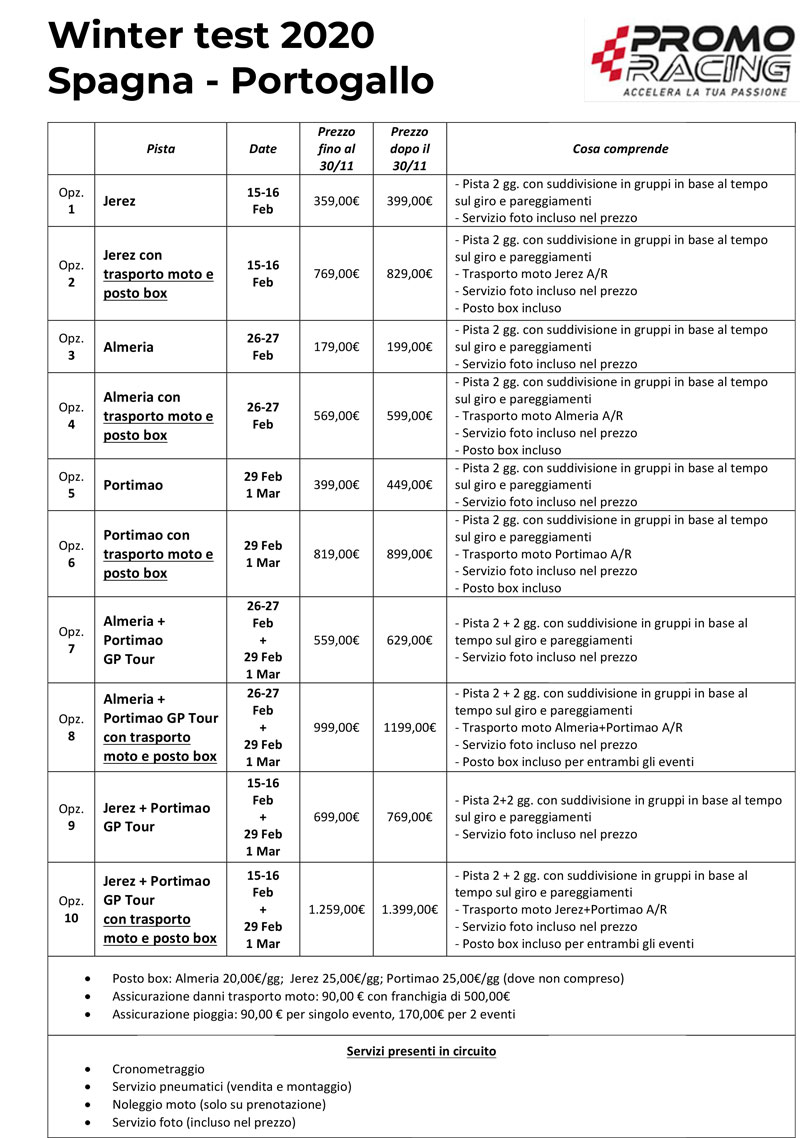 Winter test 2020
Spagna - Portogallo

PROMO RACING
ACCELERA LA TUA PASSIONE

| | Pista | Date | Prezzo fino al 30/11 | Prezzo dopo il 30/11 | Cosa comprende |
|---|---|---|---|---|---|
| Opz. 1 | Jerez | 15-16 Feb | 359,00€ | 399,00€ | - Pista 2 gg. con suddivisione in gruppi in base al tempo sul giro e pareggiamenti - Servizio foto incluso nel prezzo |
| Opz. 2 | Jerez con trasporto moto e posto box | 15-16 Feb | 769,00€ | 829,00€ | - Pista 2 gg. con suddivisione in gruppi in base al tempo sul giro e pareggiamenti - Trasporto moto Jerez A/R - Servizio foto incluso nel prezzo - Posto box incluso |
| Opz. 3 | Almeria | 26-27 Feb | 179,00€ | 199,00€ | - Pista 2 gg. con suddivisione in gruppi in base al tempo sul giro e pareggiamenti - Servizio foto incluso nel prezzo |
| Opz. 4 | Almeria con trasporto moto e posto box | 26-27 Feb | 569,00€ | 599,00€ | - Pista 2 gg. con suddivisione in gruppi in base al tempo sul giro e pareggiamenti - Trasporto moto Almeria A/R - Servizio foto incluso nel prezzo - Posto box incluso |
| Opz. 5 | Portimao | 29 Feb 1 Mar | 399,00€ | 449,00€ | - Pista 2 gg. con suddivisione in gruppi in base al tempo sul giro e pareggiamenti - Servizio foto incluso nel prezzo |
| Opz. 6 | Portimao con trasporto moto e posto box | 29 Feb 1 Mar | 819,00€ | 899,00€ | - Pista 2 gg. con suddivisione in gruppi in base al tempo sul giro e pareggiamenti - Trasporto moto Portimao A/R - Servizio foto incluso nel prezzo - Posto box incluso |
| Opz. 7 | Almeria + Portimao GP Tour | 26-27 Feb + 29 Feb 1 Mar | 559,00€ | 629,00€ | - Pista 2 + 2 gg. con suddivisione in gruppi in base al tempo sul giro e pareggiamenti - Servizio foto incluso nel prezzo |
| Opz. 8 | Almeria + Portimao GP Tour con trasporto moto e posto box | 26-27 Feb + 29 Feb 1 Mar | 999,00€ | 1199,00€ | - Pista 2 + 2 gg. con suddivisione in gruppi in base al tempo sul giro e pareggiamenti - Trasporto moto Almeria+Portimao A/R - Servizio foto incluso nel prezzo - Posto box incluso per entrambi gli eventi |
| Opz. 9 | Jerez + Portimao GP Tour | 15-16 Feb + 29 Feb 1 Mar | 699,00€ | 769,00€ | - Pista 2+2 gg. con suddivisione in gruppi in base al tempo sul giro e pareggiamenti - Servizio foto incluso nel prezzo |
| Opz. 10 | Jerez + Portimao GP Tour con trasporto moto e posto box | 15-16 Feb + 29 Feb 1 Mar | 1.259,00€ | 1.399,00€ | - Pista 2 + 2 gg. con suddivisione in gruppi in base al tempo sul giro e pareggiamenti - Trasporto moto Jerez+Portimao A/R - Servizio foto incluso nel prezzo - Posto box incluso per entrambi gli eventi |

• Posto box: Almeria 20,00€/gg; Jerez 25,00€/gg; Portimao 25,00€/gg (dove non compreso)
• Assicurazione danni trasporto moto: 90,00 € con franchigia di 500,00€
• Assicurazione pioggia: 90,00 € per singolo evento, 170,00€ per 2 eventi

Servizi presenti in circuito
• Cronometraggio
• Servizio pneumatici (vendita e montaggio)
• Noleggio moto (solo su prenotazione)
• Servizio foto (incluso nel prezzo)